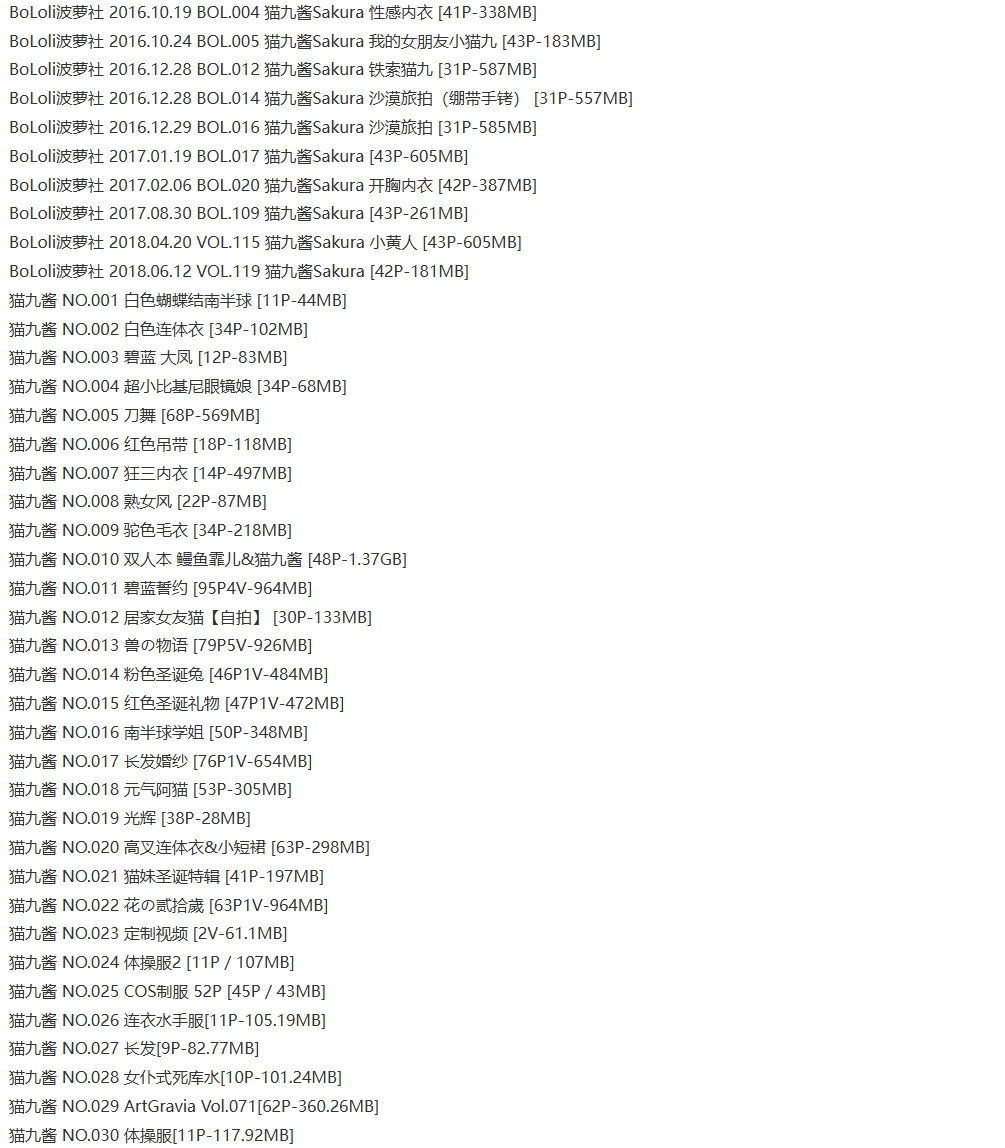 BoLoli波萝社 2016.10.19 BOL.004 猫九酱Sakura 性感内衣 [41P-338MB]
BoLoli波萝社 2016.10.24 BOL.005 猫九酱Sakura 我的女朋友小猫九 [43P-183MB]
BoLoli波萝社 2016.12.28 BOL.012 猫九酱Sakura 铁索猫九 [31P-587MB]
BoLoli波萝社 2016.12.28 BOL.014 猫九酱Sakura 沙漠旅拍（绷带手铐） [31P-557MB]
BoLoli波萝社 2016.12.29 BOL.016 猫九酱Sakura 沙漠旅拍 [31P-585MB]
BoLoli波萝社 2017.01.19 BOL.017 猫九酱Sakura [43P-605MB]
BoLoli波萝社 2017.02.06 BOL.020 猫九酱Sakura 开胸内衣 [42P-387MB]
BoLoli波萝社 2017.08.30 BOL.109 猫九酱Sakura [43P-261MB]
BoLoli波萝社 2018.04.20 VOL.115 猫九酱Sakura 小黄人 [43P-605MB]
BoLoli波萝社 2018.06.12 VOL.119 猫九酱Sakura [42P-181MB]
猫九酱 NO.001 白色蝴蝶结南半球 [11P-44MB]
猫九酱 NO.002 白色连体衣 [34P-102MB]
猫九酱 NO.003 碧蓝 大凤 [12P-83MB]
猫九酱 NO.004 超小比基尼眼镜娘 [34P-68MB]
猫九酱 NO.005 刀舞 [68P-569MB]
猫九酱 NO.006 红色吊带 [18P-118MB]
猫九酱 NO.007 狂三内衣 [14P-497MB]
猫九酱 NO.008 熟女风 [22P-87MB]
猫九酱 NO.009 驼色毛衣 [34P-218MB]
猫九酱 NO.010 双人本 鳗鱼霏儿&猫九酱 [48P-1.37GB]
猫九酱 NO.011 碧蓝誓约 [95P4V-964MB]
猫九酱 NO.012 居家女友猫【自拍】 [30P-133MB]
猫九酱 NO.013 兽の物语 [79P5V-926MB]
猫九酱 NO.014 粉色圣诞兔 [46P1V-484MB]
猫九酱 NO.015 红色圣诞礼物 [47P1V-472MB]
猫九酱 NO.016 南半球学姐 [50P-348MB]
猫九酱 NO.017 长发婚纱 [76P1V-654MB]
猫九酱 NO.018 元气阿猫 [53P-305MB]
猫九酱 NO.019 光辉 [38P-28MB]
猫九酱 NO.020 高叉连体衣&小短裙 [63P-298MB]
猫九酱 NO.021 猫妹圣诞特辑 [41P-197MB]
猫九酱 NO.022 花の贰拾歳 [63P1V-964MB]
猫九酱 NO.023 定制视频 [2V-61.1MB]
猫九酱 NO.024 体操服2 [11P / 107MB]
猫九酱 NO.025 COS制服 52P [45P / 43MB]
猫九酱 NO.026 连衣水手服[11P-105.19MB]
猫九酱 NO.027 长发[9P-82.77MB]
猫九酱 NO.028 女仆式死库水[10P-101.24MB]
猫九酱 NO.029 ArtGravia Vol.071[62P-360.26MB]
猫九酱 NO.030 体操服[11P-117.92MB]